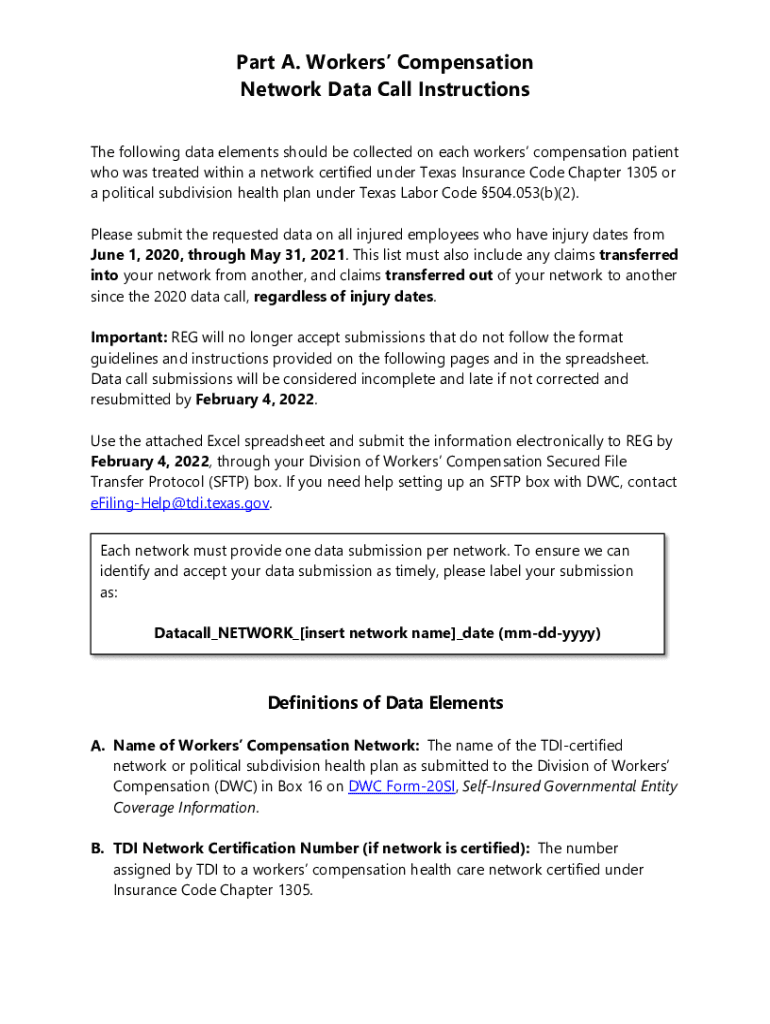 Part A. Workers' Compensation
Network Data Call Instructions

The following data elements should be collected on each workers' compensation patient who was treated within a network certified under Texas Insurance Code Chapter 1305 or a political subdivision health plan under Texas Labor Code §504.053(b)(2).

Please submit the requested data on all injured employees who have injury dates from June 1, 2020, through May 31, 2021. This list must also include any claims transferred into your network from another, and claims transferred out of your network to another since the 2020 data call, regardless of injury dates.

Important: REG will no longer accept submissions that do not follow the format guidelines and instructions provided on the following pages and in the spreadsheet. Data call submissions will be considered incomplete and late if not corrected and resubmitted by February 4, 2022.

Use the attached Excel spreadsheet and submit the information electronically to REG by February 4, 2022, through your Division of Workers' Compensation Secured File Transfer Protocol (SFTP) box. If you need help setting up an SFTP box with DWC, contact eFiling-Help@tdi.texas.gov.

Each network must provide one data submission per network. To ensure we can identify and accept your data submission as timely, please label your submission as:

Datacall_NETWORK_[insert network name]_date (mm-dd-yyyy)

Definitions of Data Elements

A. Name of Workers' Compensation Network: The name of the TDI-certified network or political subdivision health plan as submitted to the Division of Workers' Compensation (DWC) in Box 16 on DWC Form-20SI, Self-Insured Governmental Entity Coverage Information.

B. TDI Network Certification Number (if network is certified): The number assigned by TDI to a workers' compensation health care network certified under Insurance Code Chapter 1305.